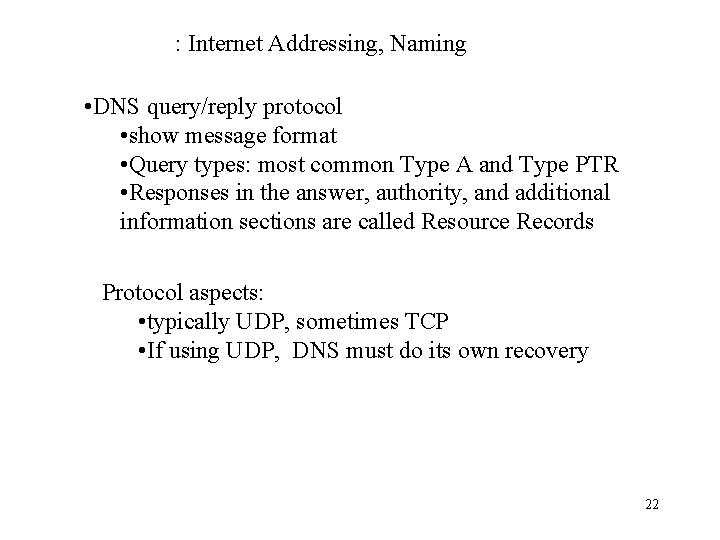 : Internet Addressing, Naming

•DNS query/reply protocol
•show message format
•Query types: most common Type A and Type PTR
•Responses in the answer, authority, and additional information sections are called Resource Records

Protocol aspects:
•typically UDP, sometimes TCP
•If using UDP, DNS must do its own recovery

22